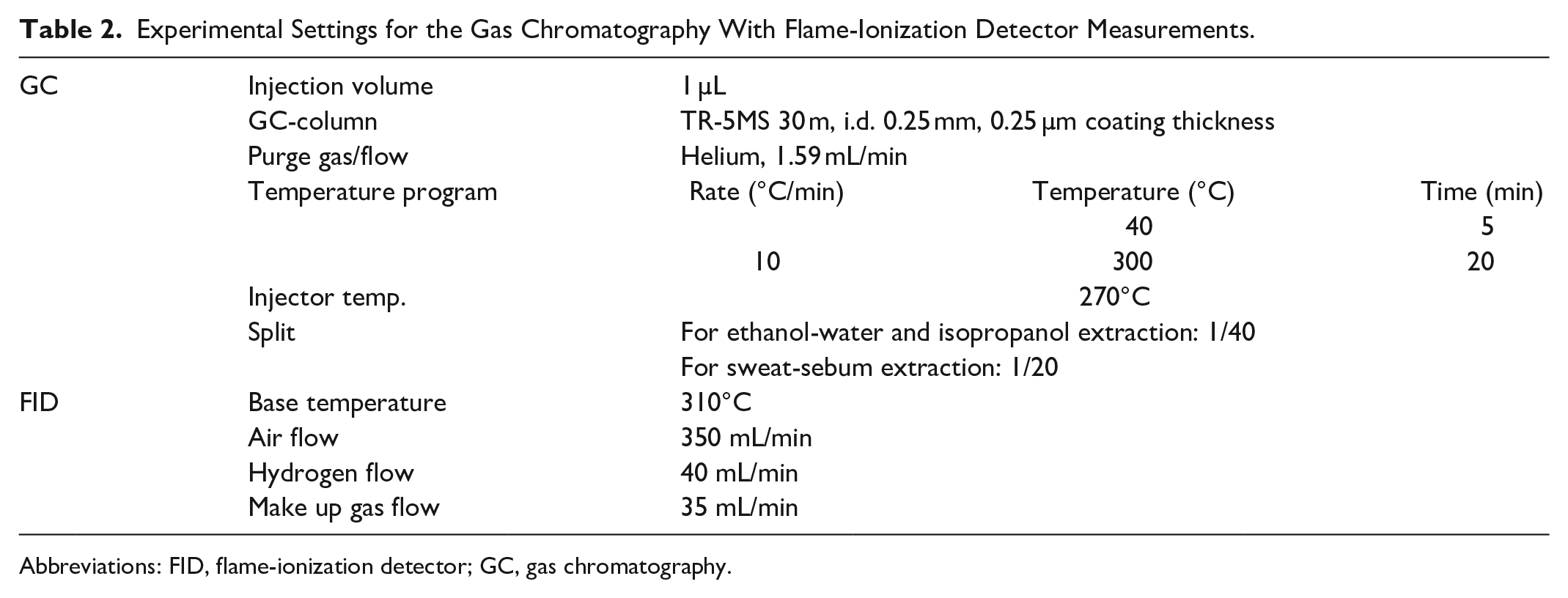 Table 2. Experimental Settings for the Gas Chromatography With Flame-Ionization Detector Measurements.

| GC | Injection volume | 1 μL | | |
|---|---|---|---|---|
| | GC-column | TR-5MS 30 m, i.d. 0.25 mm, 0.25 μm coating thickness | | |
| | Purge gas/flow | Helium, 1.59 mL/min | | |
| | Temperature program | Rate (°C/min) | Temperature (°C) | Time (min) |
| | | | 40 | 5 |
| | | 10 | 300 | 20 |
| | Injector temp. | | 270°C | |
| | Split | For ethanol-water and isopropanol extraction: 1/40 | | |
| | | For sweat-sebum extraction: 1/20 | | |
| FID | Base temperature | 310°C | | |
| | Air flow | 350 mL/min | | |
| | Hydrogen flow | 40 mL/min | | |
| | Make up gas flow | 35 mL/min | | |

Abbreviations: FID, flame-ionization detector; GC, gas chromatography.